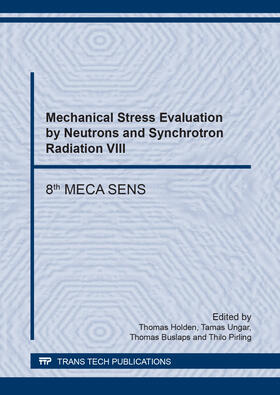 Mechanical Stress Evaluation by Neutrons and Synchrotron Radiation VIII

8$^{th}$ MECA SENS

Edited by
Thomas Holden, Tamas Ungar, Thomas Buslaps and Thilo Pirling

TTP TRANS TECH PUBLICATIONS